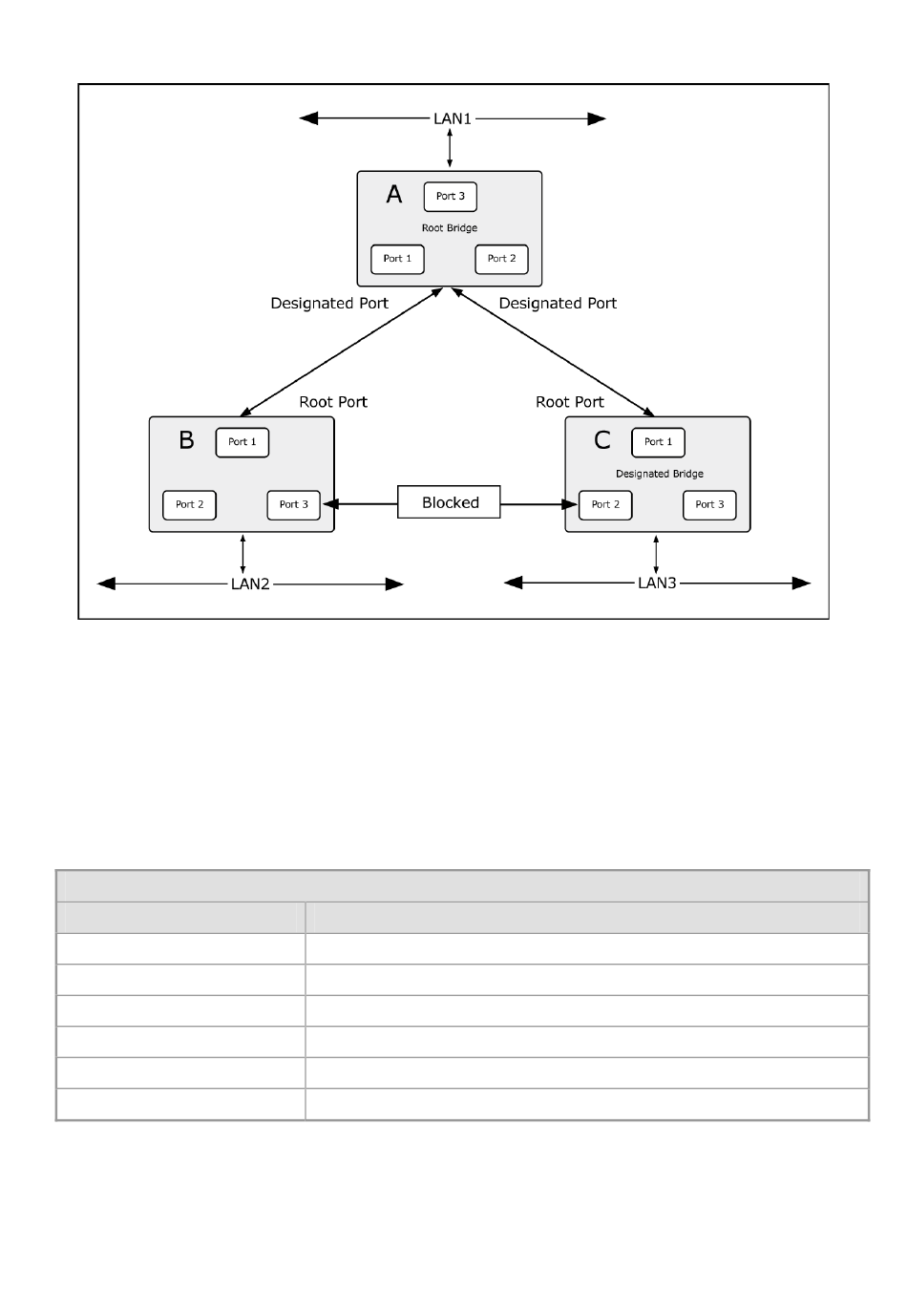 LAN1

A
Port 3
Root Bridge
Port 1
Port 2

Designated Port
Designated Port

Root Port
Root Port

B
Port 1
Port 2
Port 3

Blocked

C
Port 1
Designated Bridge
Port 2
Port 3

LAN2
LAN3